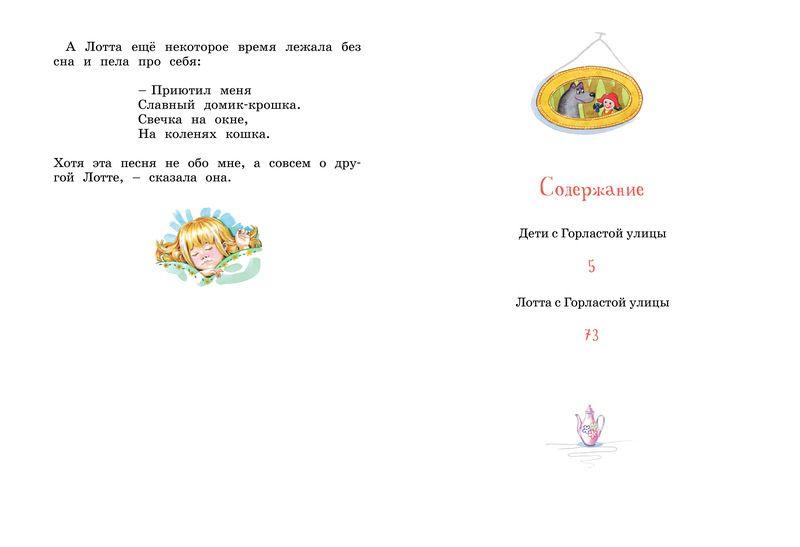 А Лотта ещё некоторое время лежала без сна и пела про себя:

– Приютил меня
Славный домик-крошка.
Свечка на окне,
На коленях кошка.

Хотя эта песня не обо мне, а совсем о другой Лотте, – сказала она.

Содержание

Дети с Горластой улицы

5

Лотта с Горластой улицы

73